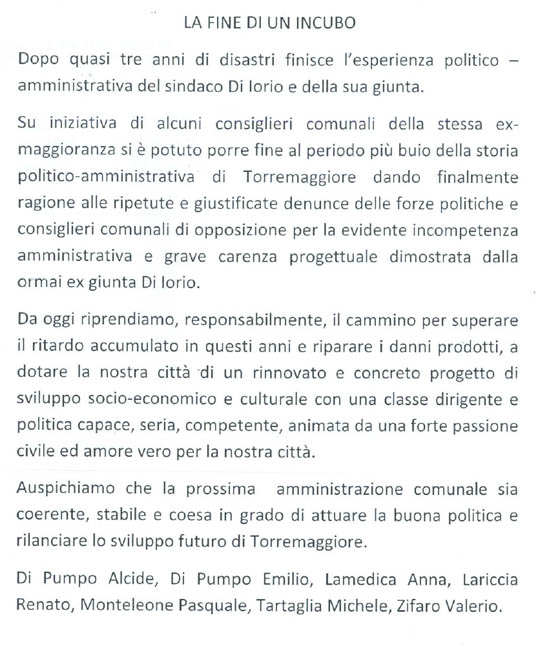 LA FINE DI UN INCUBO

Dopo quasi tre anni di disastri finisce l'esperienza politico – amministrativa del sindaco Di Iorio e della sua giunta.

Su iniziativa di alcuni consiglieri comunali della stessa ex-maggioranza si è potuto porre fine al periodo più buio della storia politico-amministrativa di Torremaggiore dando finalmente ragione alle ripetute e giustificate denunce delle forze politiche e consiglieri comunali di opposizione per la evidente incompetenza amministrativa e grave carenza progettuale dimostrata dalla ormai ex giunta Di Iorio.

Da oggi riprendiamo, responsabilmente, il cammino per superare il ritardo accumulato in questi anni e riparare i danni prodotti, a dotare la nostra città di un rinnovato e concreto progetto di sviluppo socio-economico e culturale con una classe dirigente e politica capace, seria, competente, animata da una forte passione civile ed amore vero per la nostra città.

Auspichiamo che la prossima amministrazione comunale sia coerente, stabile e coesa in grado di attuare la buona politica e rilanciare lo sviluppo futuro di Torremaggiore.

Di Pumpo Alcide, Di Pumpo Emilio, Lamedica Anna, Lariccia Renato, Monteleone Pasquale, Tartaglia Michele, Zifaro Valerio.